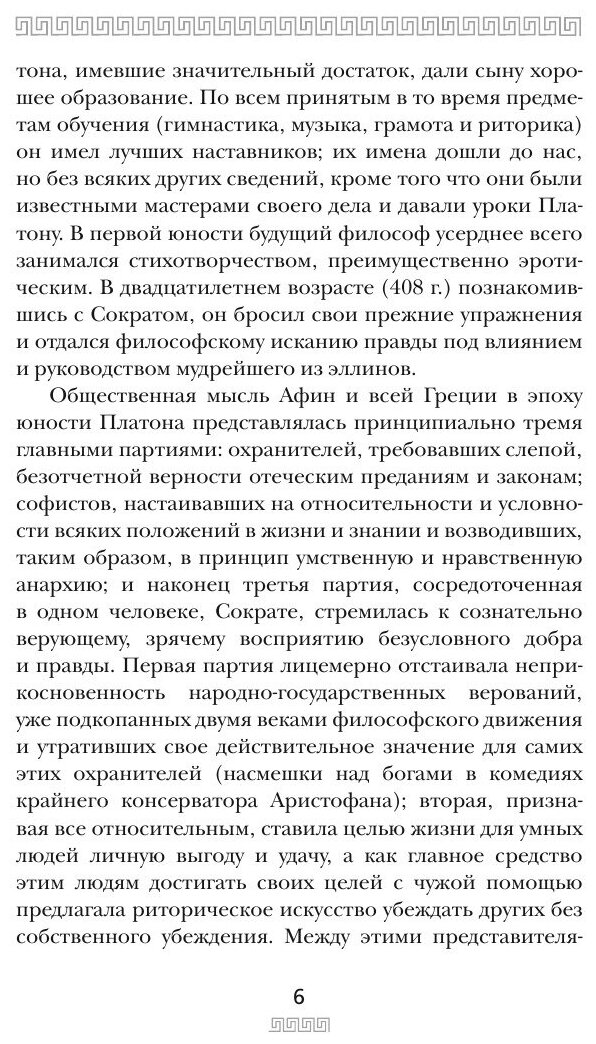 тона, имевшие значительный достаток, дали сыну хорошее образование. По всем принятым в то время предметам обучения (гимнастика, музыка, грамота и риторика) он имел лучших наставников; их имена дошли до нас, но без всяких других сведений, кроме того что они были известными мастерами своего дела и давали уроки Платону. В первой юности будущий философ усерднее всего занимался стихотворчеством, преимущественно эротическим. В двадцатилетнем возрасте (408 г.) познакомившись с Сократом, он бросил свои прежние упражнения и отдался философскому исканию правды под влиянием и руководством мудрейшего из эллинов.

Общественная мысль Афин и всей Греции в эпоху юности Платона представлялась принципиально тремя главными партиями: охранителей, требовавших слепой, безотчетной верности отеческим преданиям и законам; софистов, настаивавших на относительности и условности всяких положений в жизни и знании и возводивших, таким образом, в принцип умственную и нравственную анархию; и наконец третья партия, сосредоточенная в одном человеке, Сократе, стремилась к сознательно верующему, зрячему восприятию безусловного добра и правды. Первая партия лицемерно отстаивала неприкосновенность народно-государственных верований, уже подкопанных двумя веками философского движения и утративших свое действительное значение для самих этих охранителей (насмешки над богами в комедиях крайнего консерватора Аристофана); вторая, признавая все относительным, ставила целью жизни для умных людей личную выгоду и удачу, а как главное средство этим людям достигать своих целей с чужой помощью предлагала риторическое искусство убеждать других без собственного убеждения. Между этими представителя-

6